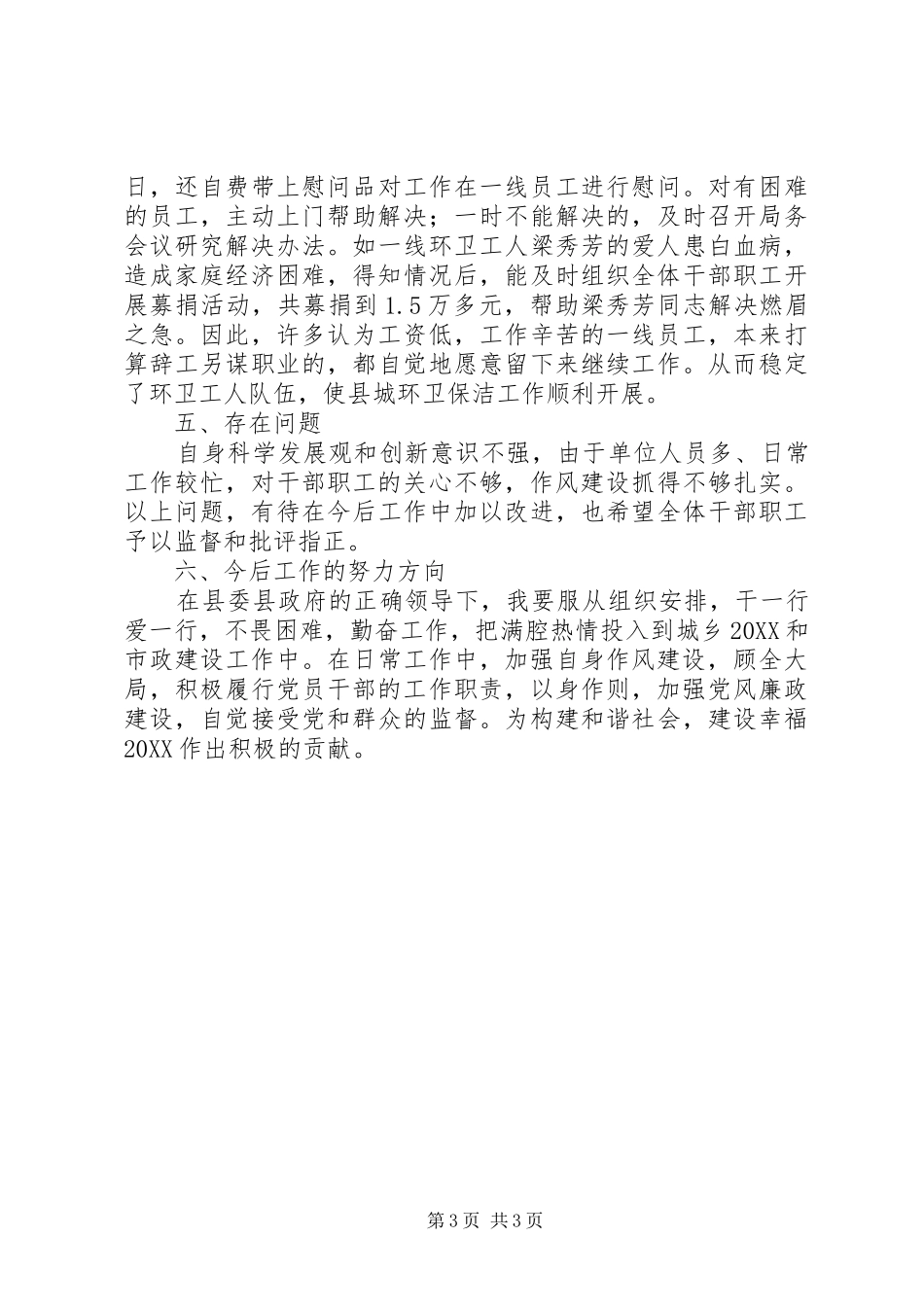 日，还自费带上慰问品对工作在一线员工进行慰问。对有困难的员工，主动上门帮助解决；一时不能解决的，及时召开局务会议研究解决办法。如一线环卫工人梁秀芳的爱人患白血病，造成家庭经济困难，得知情况后，能及时组织全体干部职工开展募捐活动，共募捐到1.5万多元，帮助梁秀芳同志解决燃眉之急。因此，许多认为工资低，工作辛苦的一线员工，本来打算辞工另谋职业的，都自觉地愿意留下来继续工作。从而稳定了环卫工人队伍，使县城环卫保洁工作顺利开展。

五、存在问题

自身科学发展观和创新意识不强，由于单位人员多、日常工作较忙，对干部职工的关心不够，作风建设抓得不够扎实。以上问题，有待在今后工作中加以改进，也希望全体干部职工予以监督和批评指正。

六、今后工作的努力方向

在县委县政府的正确领导下，我要服从组织安排，干一行爱一行，不畏困难，勤奋工作，把满腔热情投入到城乡20XX和市政建设工作中。在日常工作中，加强自身作风建设，顾全大局，积极履行党员干部的工作职责，以身作则，加强党风廉政建设，自觉接受党和群众的监督。为构建和谐社会，建设幸福20XX作出积极的贡献。

第3页 共3页